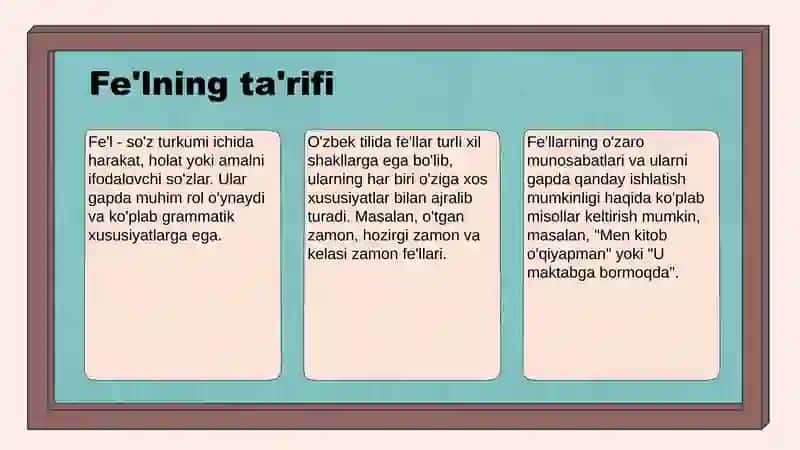 Fe'lning ta'rifi

Fe'l - so'z turkumi ichida harakat, holat yoki amalni ifodalovchi so'zlar. Ular gapda muhim rol o'ynaydi va ko'plab grammatik xususiyatlarga ega.

O'zbek tilida fe'llar turli xil shakllarga ega bo'lib, ularning har biri o'ziga xos xususiyatlar bilan ajralib turadi. Masalan, o'tgan zamon, hozirgi zamon va kelasi zamon fe'llari.

Fe'llarning o'zaro munosabatlari va ularni gapda qanday ishlatish mumkinligi haqida ko'plab misollar keltirish mumkin, masalan, "Men kitob o'qiyapman" yoki "U maktabga bormoqda".